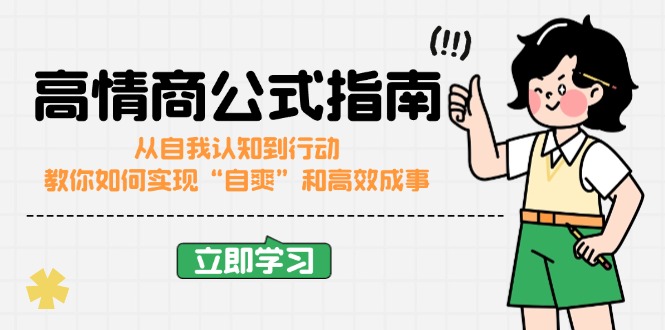 (!!)

高情商公式指南

从自我认知到行动
教你如何实现“自爽”和高效成事

立即学习